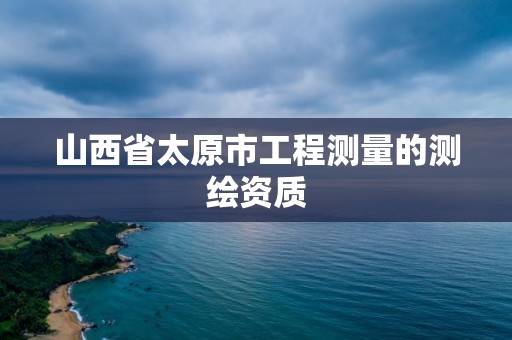 山西省太原市工程测量的测绘资质